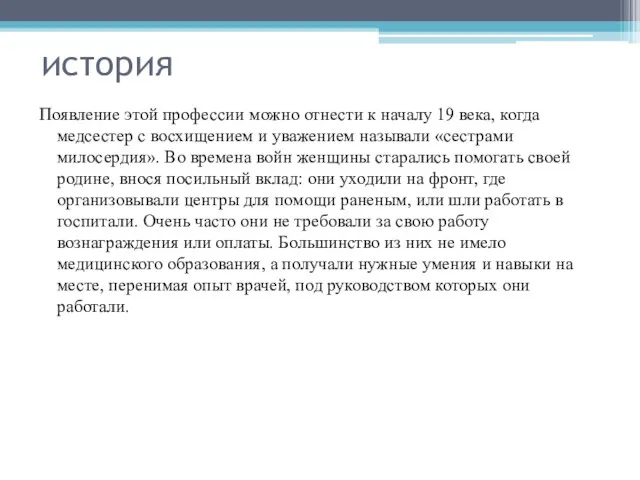 история

Появление этой профессии можно отнести к началу 19 века, когда медсестер с восхищением и уважением называли «сестрами милосердия». Во времена войн женщины старались помогать своей родине, внося посильный вклад: они уходили на фронт, где организовывали центры для помощи раненым, или шли работать в госпитали. Очень часто они не требовали за свою работу вознаграждения или оплаты. Большинство из них не имело медицинского образования, а получали нужные умения и навыки на месте, перенимая опыт врачей, под руководством которых они работали.